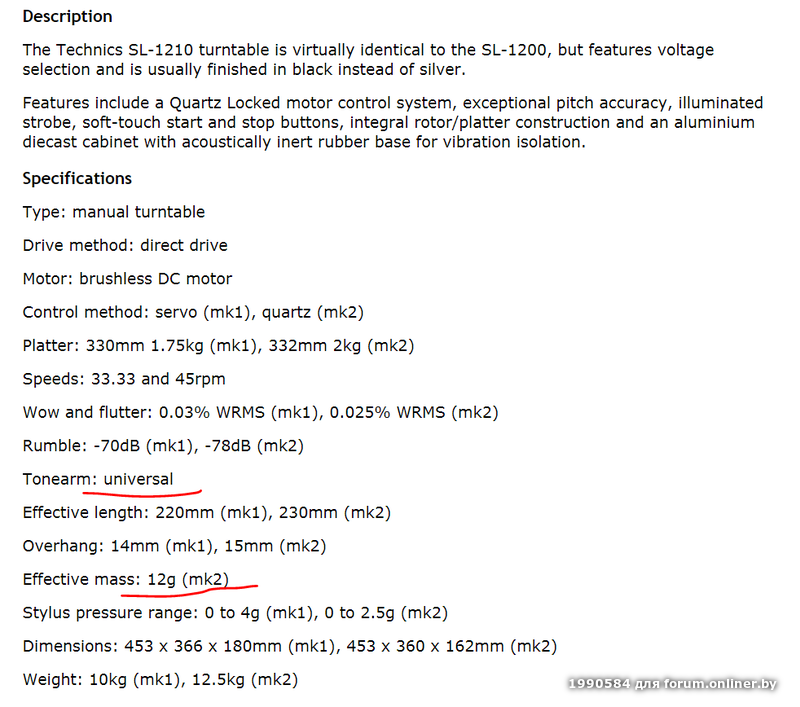 Description

The Technics SL-1210 turntable is virtually identical to the SL-1200, but features voltage selection and is usually finished in black instead of silver.

Features include a Quartz Locked motor control system, exceptional pitch accuracy, illuminated strobe, soft-touch start and stop buttons, integral rotor/platter construction and an aluminium diecast cabinet with acoustically inert rubber base for vibration isolation.

Specifications

Type: manual turntable

Drive method: direct drive

Motor: brushless DC motor

Control method: servo (mk1), quartz (mk2)

Platter: 330mm 1.75kg (mk1), 332mm 2kg (mk2)

Speeds: 33.33 and 45rpm

Wow and flutter: 0.03% WRMS (mk1), 0.025% WRMS (mk2)

Rumble: -70dB (mk1), -78dB (mk2)

Tonearm: universal

Effective length: 220mm (mk1), 230mm (mk2)

Overhang: 14mm (mk1), 15mm (mk2)

Effective mass: 12g (mk2)

Stylus pressure range: 0 to 4g (mk1), 0 to 2.5g (mk2)

Dimensions: 453 x 366 x 180mm (mk1), 453 x 360 x 162mm (mk2)

Weight: 10kg (mk1), 12.5kg (mk2)

1990584 для forum.onliner.by